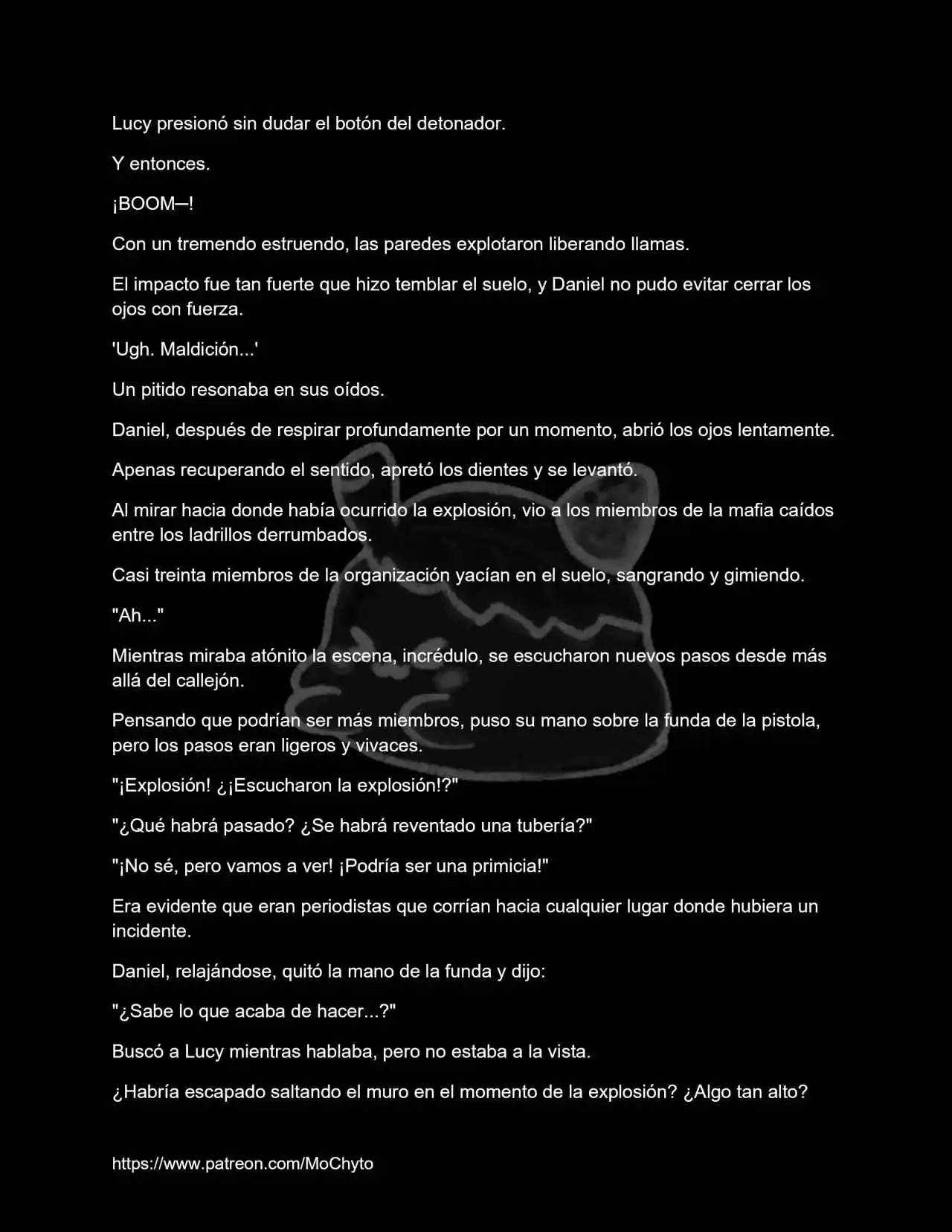 Lucy presionó sin dudar el botón del detonador.

Y entonces.

¡BOOM—!

Con un tremendo estruendo, las paredes explotaron liberando llamas.

El impacto fue tan fuerte que hizo temblar el suelo, y Daniel no pudo evitar cerrar los ojos con fuerza.

'Ugh. Maldición...'

Un pitido resonaba en sus oídos.

Daniel, después de respirar profundamente por un momento, abrió los ojos lentamente.

Apenas recuperando el sentido, apretó los dientes y se levantó.

Al mirar hacia donde había ocurrido la explosión, vio a los miembros de la mafia caídos entre los ladrillos derrumbados.

Casi treinta miembros de la organización yacían en el suelo, sangrando y gimiendo.

"Ah..."

Mientras miraba atónito la escena, incrédulo, se escucharon nuevos pasos desde más allá del callejón.

Pensando que podrían ser más miembros, puso su mano sobre la funda de la pistola, pero los pasos eran ligeros y vivaces.

"¡Explosión! ¿¡Escucharon la explosión!?"

"¿Qué habrá pasado? ¿Se habrá reventado una tubería?"

"¡No sé, pero vamos a ver! ¡Podría ser una primicia!"

Era evidente que eran periodistas que corrían hacia cualquier lugar donde hubiera un incidente.

Daniel, relajándose, quitó la mano de la funda y dijo:

"¿Sabe lo que acaba de hacer...?"

Buscó a Lucy mientras hablaba, pero no estaba a la vista.

¿Habría escapado saltando el muro en el momento de la explosión? ¿Algo tan alto?

https://www.patreon.com/MoChyto